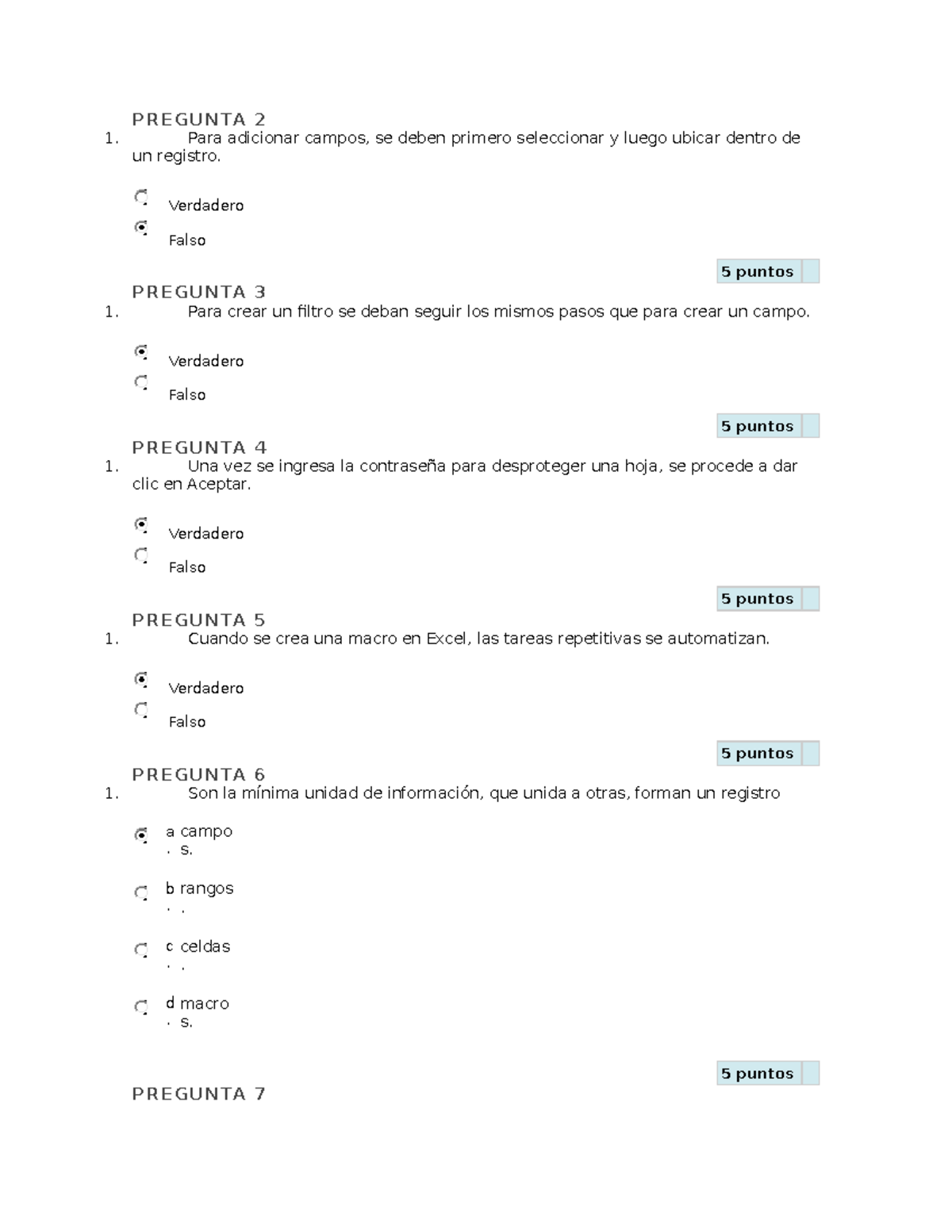 PREGUNTA 2
1. Para adicionar campos, se deben primero seleccionar y luego ubicar dentro de un registro.

Verdadero
Falso

5 puntos
PREGUNTA 3
1. Para crear un filtro se deban seguir los mismos pasos que para crear un campo.

Verdadero
Falso

5 puntos
PREGUNTA 4
1. Una vez se ingresa la contraseña para desproteger una hoja, se procede a dar clic en Aceptar.

Verdadero
Falso

5 puntos
PREGUNTA 5
1. Cuando se crea una macro en Excel, las tareas repetitivas se automatizan.

Verdadero
Falso

5 puntos
PREGUNTA 6
1. Son la mínima unidad de información, que unida a otras, forman un registro

a. campos.

b. rangos.

c. celdas.

d. macros.

5 puntos
PREGUNTA 7